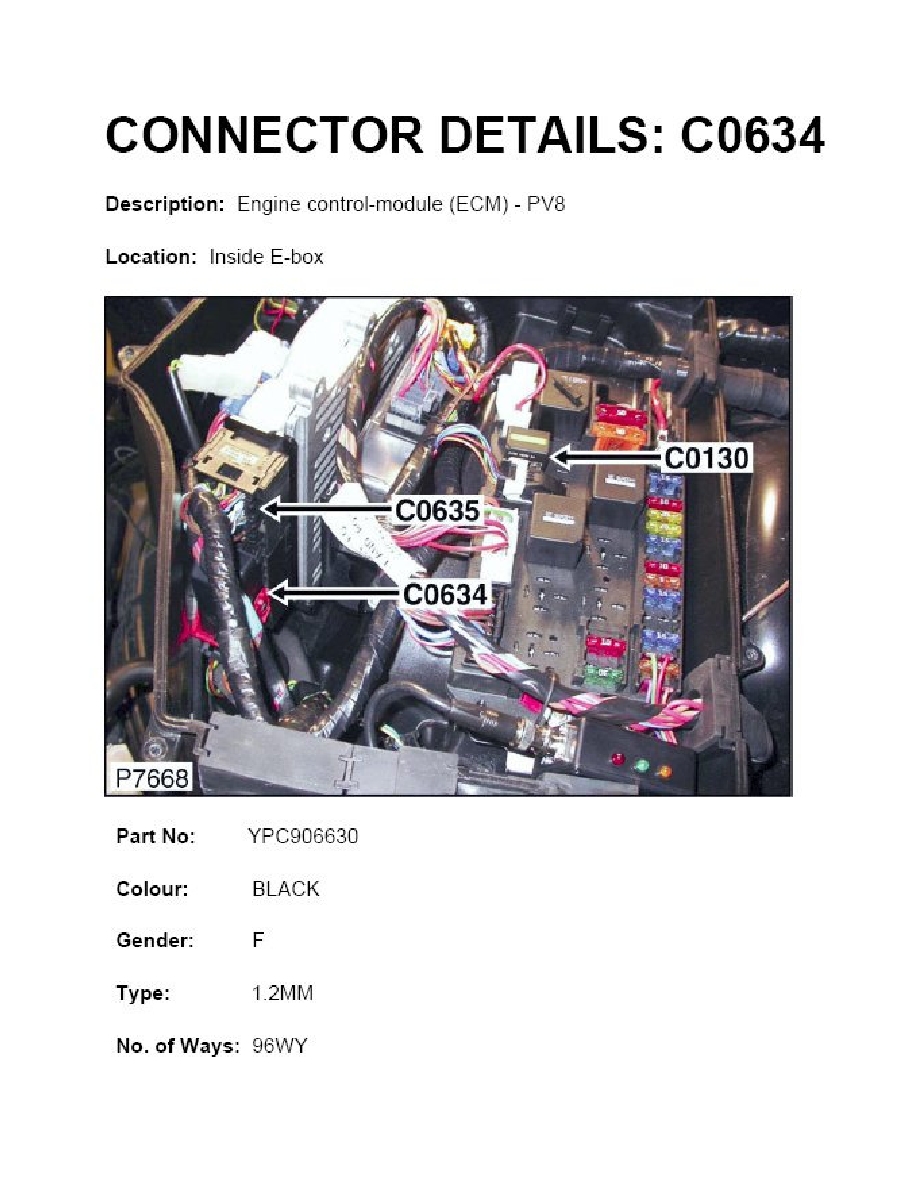 CONNECTOR DETAILS: C0634

Description: Engine control-module (ECM) - PV8

Location: Inside E-box

C0130

C0635

C0634

P7668

Part No: YPC906630

Colour: BLACK

Gender: F

Type: 1.2MM

No. of Ways: 96WY